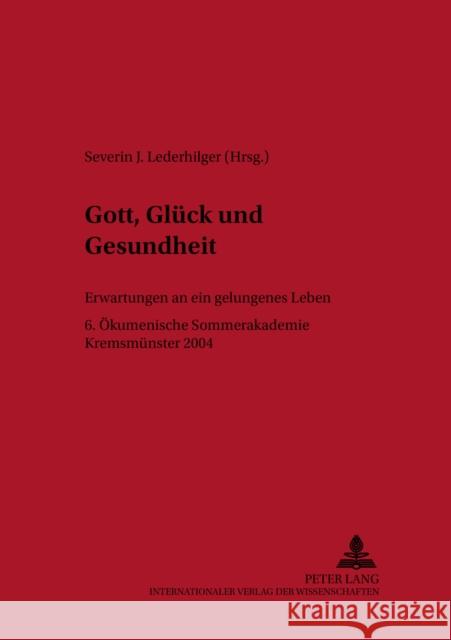 Severin J. Lederhilger (Hrsg.)

Gott, Glück und Gesundheit

Erwartungen an ein gelungenes Leben

6. Ökumenische Sommerakademie Kremsmünster 2004

PETER LANG
INTERNATIONALER VERLAG DER WISSENSCHAFTEN